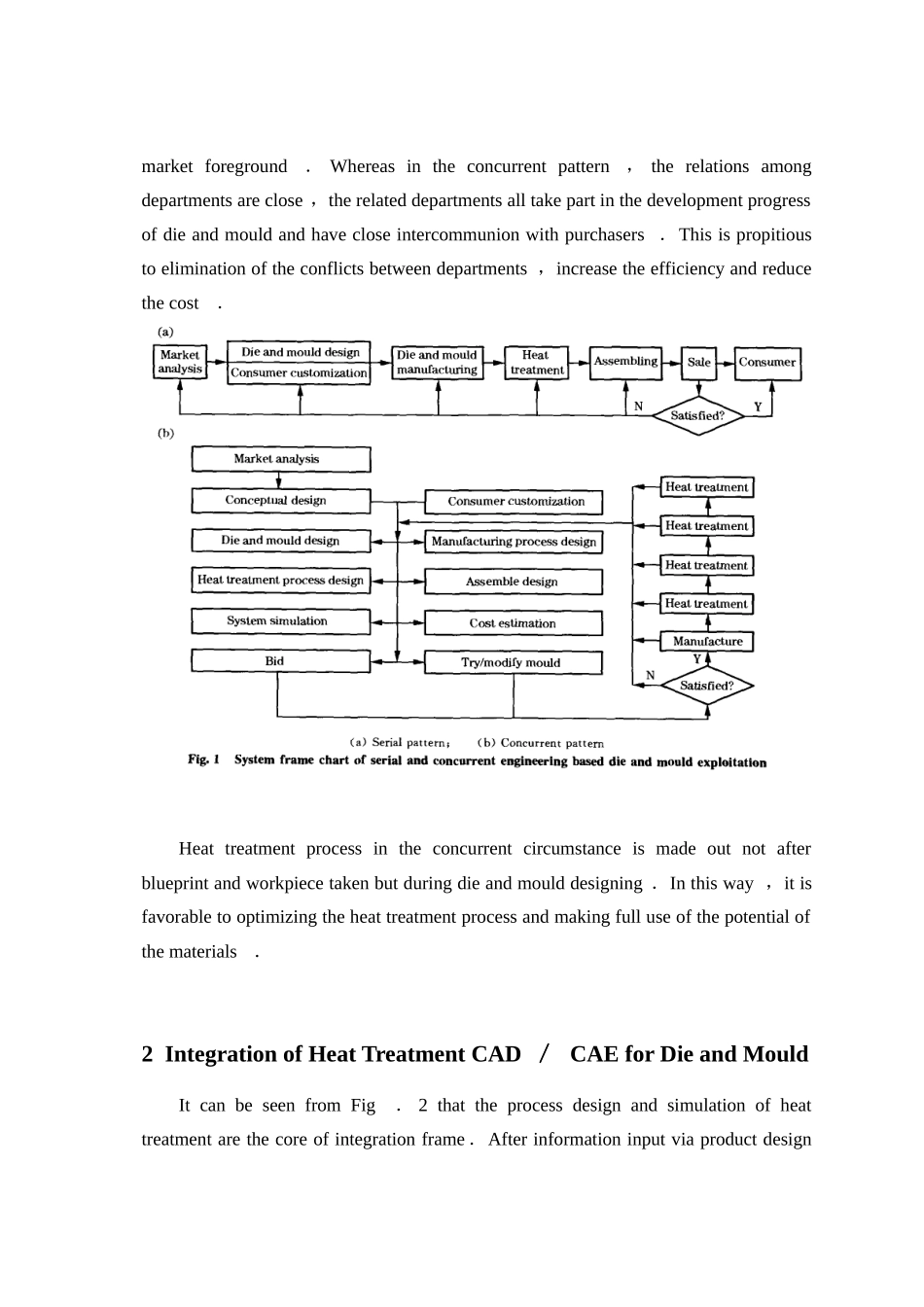 market foreground . Whereas in the concurrent pattern ， the relations among departments are close ， the related departments all take part in the development progress of die and mould and have close intercommunion with purchasers . This is propitious to elimination of the conflicts between departments ， increase the efficiency and reduce the cost .

(a)

Market analysis

Die and mould design

Consumer customization

Die and mould manufacturing

Heat treatment

Assembling

Sale

Consumer

N

Satisfied?

Y

(b)

Market analysis

Conceptual design

Die and mould design

Heat treatment process design

System simulation

Bid

Consumer customization

Manufacturing process design

Assemble design

Cost estimation

Try/modify mould

Heat treatment

Heat treatment

Heat treatment

Heat treatment

Manufacture

Y

N

Satisfied?

(a) Serial pattern; (b) Concurrent pattern

Fig. 1 System frame chart of serial and concurrent engineering based die and mould exploitation

Heat treatment process in the concurrent circumstance is made out not after blueprint and workpiece taken but during die and mould designing . In this way ， it is favorable to optimizing the heat treatment process and making full use of the potential of the materials .

2 Integration of Heat Treatment CAD ／ CAE for Die and Mould

It can be seen from Fig . 2 that the process design and simulation of heat treatment are the core of integration frame . After information input via product design